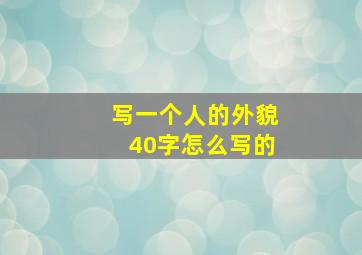 写一个人的外貌
40字怎么写的